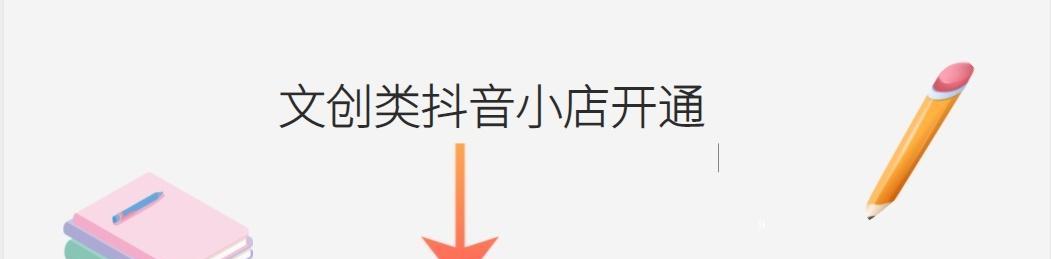 文创类抖音小店开通